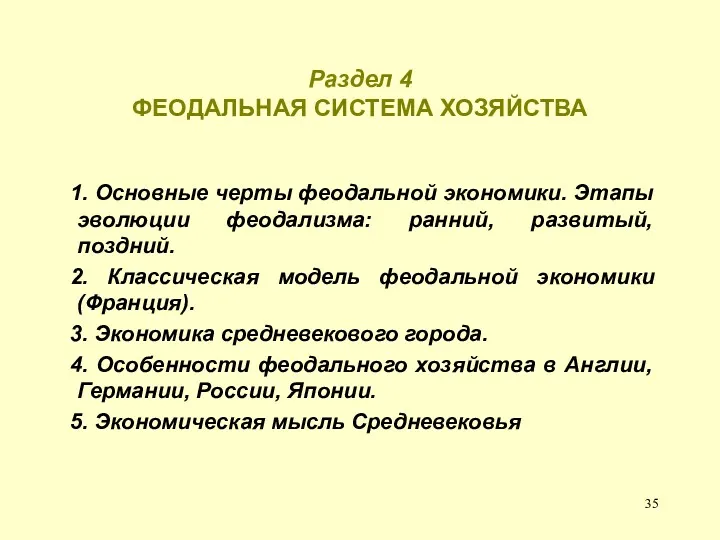 Раздел 4
ФЕОДАЛЬНАЯ СИСТЕМА ХОЗЯЙСТВА

1. Основные черты феодальной экономики. Этапы эволюции феодализма: ранний, развитый, поздний.

2. Классическая модель феодальной экономики (Франция).

3. Экономика средневекового города.

4. Особенности феодального хозяйства в Англии, Германии, России, Японии.

5. Экономическая мысль Средневековья

35